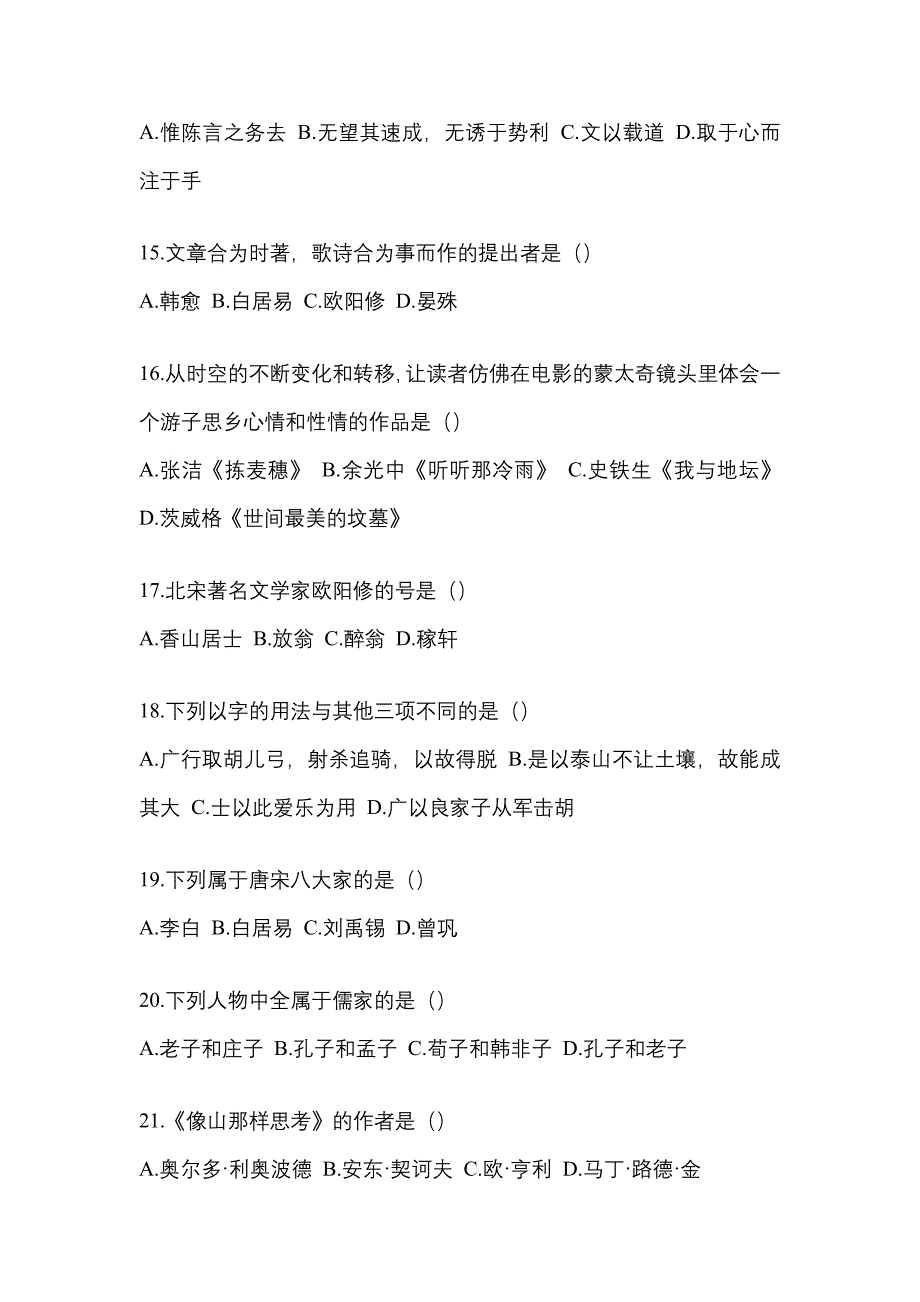 A.惟陈言之务去 B.无望其速成，无诱于势利 C.文以载道 D.取于心而注于手

15.文章合为时著，歌诗合为事而作的提出者是（）

A.韩愈 B.白居易 C.欧阳修 D.晏殊

16.从时空的不断变化和转移,让读者仿佛在电影的蒙太奇镜头里体会一个游子思乡心情和性情的作品是（）

A.张洁《拣麦穗》 B.余光中《听听那冷雨》 C.史铁生《我与地坛》 D.茨威格《世间最美的坟墓》

17.北宋著名文学家欧阳修的号是（）

A.香山居士 B.放翁 C.醉翁 D.稼轩

18.下列以字的用法与其他三项不同的是（）

A.广行取胡儿弓，射杀追骑，以故得脱 B.是以泰山不让土壤，故能成其大 C.士以此爱乐为用 D.广以良家子从军击胡

19.下列属于唐宋八大家的是（）

A.李白 B.白居易 C.刘禹锡 D.曾巩

20.下列人物中全属于儒家的是（）

A.老子和庄子 B.孔子和孟子 C.荀子和韩非子 D.孔子和老子

21.《像山那样思考》的作者是（）

A.奥尔多·利奥波德 B.安东·契诃夫 C.欧·亨利 D.马丁·路德·金